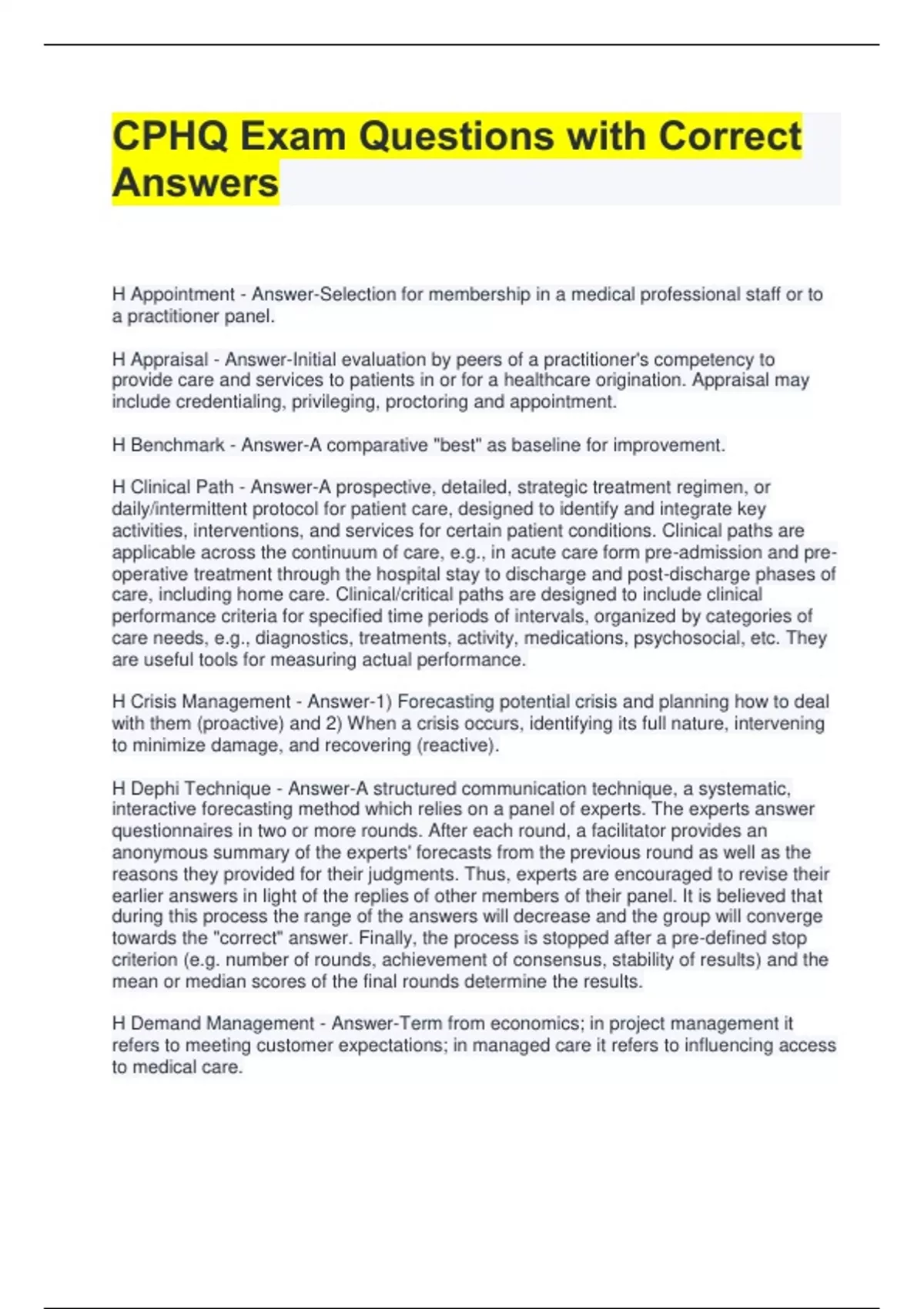 CPHQ Exam Questions with Correct Answers

H Appointment - Answer-Selection for membership in a medical professional staff or to a practitioner panel.

H Appraisal - Answer-Initial evaluation by peers of a practitioner's competency to provide care and services to patients in or for a healthcare origination. Appraisal may include credentialing, privileging, proctoring and appointment.

H Benchmark - Answer-A comparative "best" as baseline for improvement.

H Clinical Path - Answer-A prospective, detailed, strategic treatment regimen, or daily/intermittent protocol for patient care, designed to identify and integrate key activities, interventions, and services for certain patient conditions. Clinical paths are applicable across the continuum of care, e.g., in acute care form pre-admission and pre-operative treatment through the hospital stay to discharge and post-discharge phases of care, including home care. Clinical/critical paths are designed to include clinical performance criteria for specified time periods of intervals, organized by categories of care needs, e.g., diagnostics, treatments, activity, medications, psychosocial, etc. They are useful tools for measuring actual performance.

H Crisis Management - Answer-1) Forecasting potential crisis and planning how to deal with them (proactive) and 2) When a crisis occurs, identifying its full nature, intervening to minimize damage, and recovering (reactive).

H Dephi Technique - Answer-A structured communication technique, a systematic, interactive forecasting method which relies on a panel of experts. The experts answer questionnaires in two or more rounds. After each round, a facilitator provides an anonymous summary of the experts' forecasts from the previous round as well as the reasons they provided for their judgments. Thus, experts are encouraged to revise their earlier answers in light of the replies of other members of their panel. It is believed that during this process the range of the answers will decrease and the group will converge towards the "correct" answer. Finally, the process is stopped after a pre-defined stop criterion (e.g. number of rounds, achievement of consensus, stability of results) and the mean or median scores of the final rounds determine the results.

H Demand Management - Answer-Term from economics; in project management it refers to meeting customer expectations; in managed care it refers to influencing access to medical care.